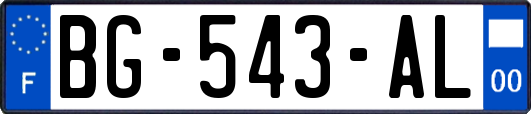 F
BG-543-AL
00